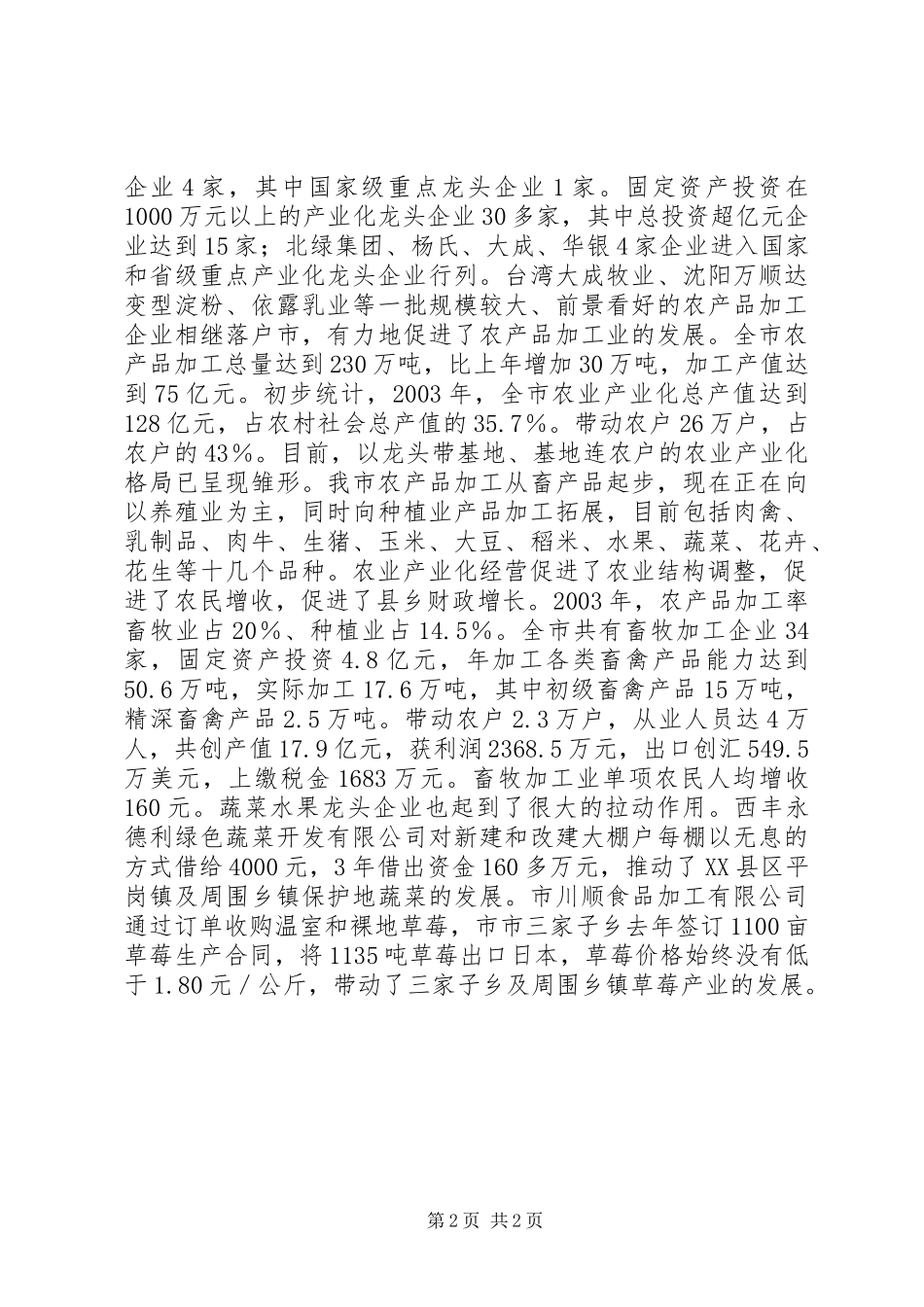 企业4家，其中国家级重点龙头企业1家。固定资产投资在1000万元以上的产业化龙头企业30多家，其中总投资超亿元企业达到15家；北绿集团、杨氏、大成、华银4家企业进入国家和省级重点产业化龙头企业行列。台湾大成牧业、沈阳万顺达变型淀粉、依露乳业等一批规模较大、前景看好的农产品加工企业相继落户市，有力地促进了农产品加工业的发展。全市农产品加工总量达到230万吨，比上年增加30万吨，加工产值达到75亿元。初步统计，2003年，全市农业产业化总产值达到128亿元，占农村社会总产值的35.7%。带动农户26万户，占农户的43%。目前，以龙头带基地、基地连农户的农业产业化格局已呈现雏形。我市农产品加工从畜产品起步，现在正在向以养殖业为主，同时向种植业产品加工拓展，目前包括肉禽、乳制品、肉牛、生猪、玉米、大豆、稻米、水果、蔬菜、花卉、花生等十几个品种。农业产业化经营促进了农业结构调整，促进了农民增收，促进了县乡财政增长。2003年，农产品加工率畜牧业占20%、种植业占14.5%。全市共有畜牧加工企业34家，固定资产投资4.8亿元，年加工各类畜禽产品能力达到50.6万吨，实际加工17.6万吨，其中初级畜禽产品15万吨，精深畜禽产品2.5万吨。带动农户2.3万户，从业人员达4万人，共创产值17.9亿元，获利润2368.5万元，出口创汇549.5万美元，上缴税金1683万元。畜牧加工业单项农民人均增收160元。蔬菜水果龙头企业也起到了很大的拉动作用。西丰永德利绿色蔬菜开发有限公司对新建和改建大棚户每棚以无息的方式借给4000元，3年借出资金160多万元，推动了XX县区平岗镇及周围乡镇保护地蔬菜的发展。市川顺食品加工有限公司通过订单收购温室和裸地草莓，市市三家子乡去年签订1100亩草莓生产合同，将1135吨草莓出口日本，草莓价格始终没有低于1.80元／公斤，带动了三家子乡及周围乡镇草莓产业的发展。

第2页 共2页